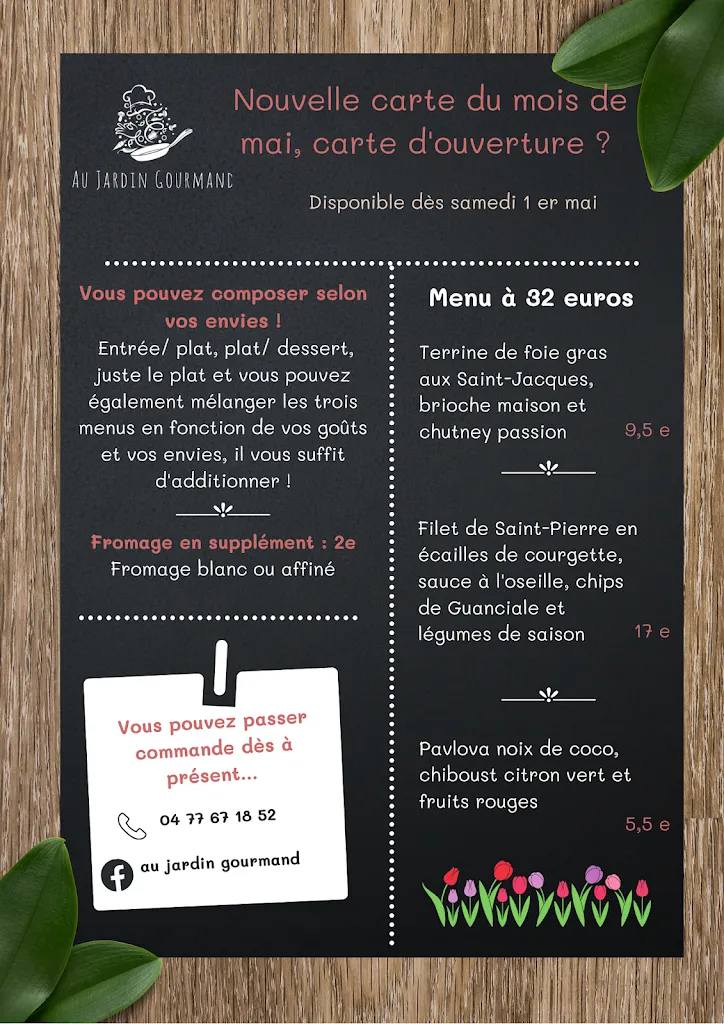 AU JARDIN GOURMAND

Nouvelle carte du mois de mai, carte d'ouverture ?

Disponible dès samedi 1 er mai

Vous pouvez composer selon vos envies !
Entrée/ plat, plat/ dessert, juste le plat et vous pouvez également mélanger les trois menus en fonction de vos goûts et vos envies, il vous suffit d'additionner !

Fromage en supplément : 2e
Fromage blanc ou affiné

Vous pouvez passer commande dès à présent...

04 77 67 18 52

au jardin gourmand

Menu à 32 euros

Terrine de foie gras aux Saint-Jacques, brioche maison et chutney passion 9,5 e

Filet de Saint-Pierre en écailles de courgette, sauce à l'oseille, chips de Guanciale et légumes de saison 17 e

Pavlova noix de coco, chiboust citron vert et fruits rouges 5,5 e